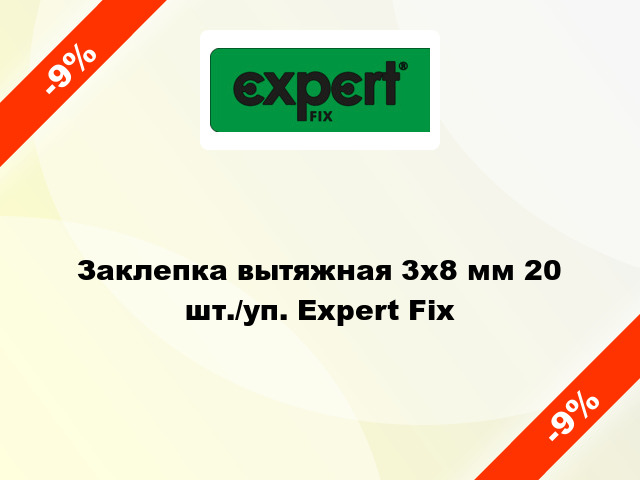 -9%

expert®
FIX

Заклепка вытяжная 3x8 мм 20 шт./уп. Expert Fix

-9%